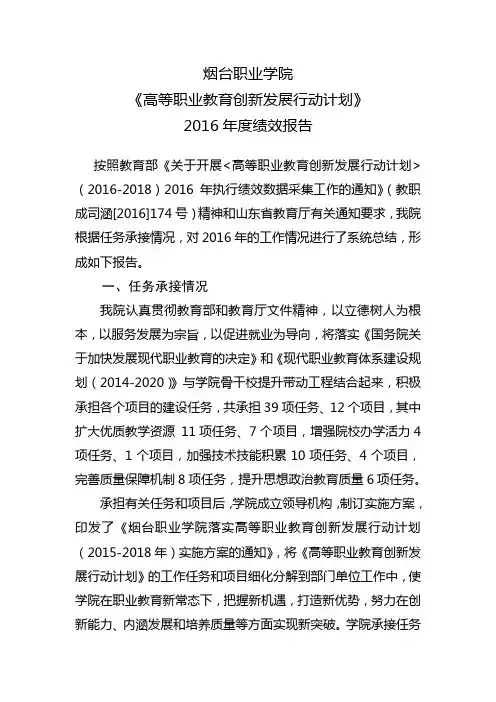 烟台职业学院
《高等职业教育创新发展行动计划》
2016 年度绩效报告

按照教育部《关于开展<高等职业教育创新发展行动计划>（2016-2018）2016 年执行绩效数据采集工作的通知》（教职成司函[2016]174 号）精神和山东省教育厅有关通知要求，我院根据任务承接情况，对 2016 年的工作情况进行了系统总结，形成如下报告。

一、任务承接情况

我院认真贯彻教育部和教育厅文件精神，以立德树人为根本，以服务发展为宗旨，以促进就业为导向，将落实《国务院关于加快发展现代职业教育的决定》和《现代职业教育体系建设规划（2014-2020）》与学院骨干校提升带动工程结合起来，积极承担各个项目的建设任务，共承担 39 项任务、12 个项目，其中扩大优质教学资源 11 项任务、7 个项目，增强院校办学活力 4 项任务、1 个项目，加强技术技能积累 10 项任务、4 个项目，完善质量保障机制 8 项任务，提升思想政治教育质量 6 项任务。

承担有关任务和项目后，学院成立领导机构，制订实施方案，印发了《烟台职业学院落实高等职业教育创新发展行动计划（2015-2018 年）实施方案的通知》，将《高等职业教育创新发展行动计划》的工作任务和项目细化分解到部门单位工作中，使学院在职业教育新常态下，把握新机遇，打造新优势，努力在创新能力、内涵发展和培养质量等方面实现新突破。学院承接任务